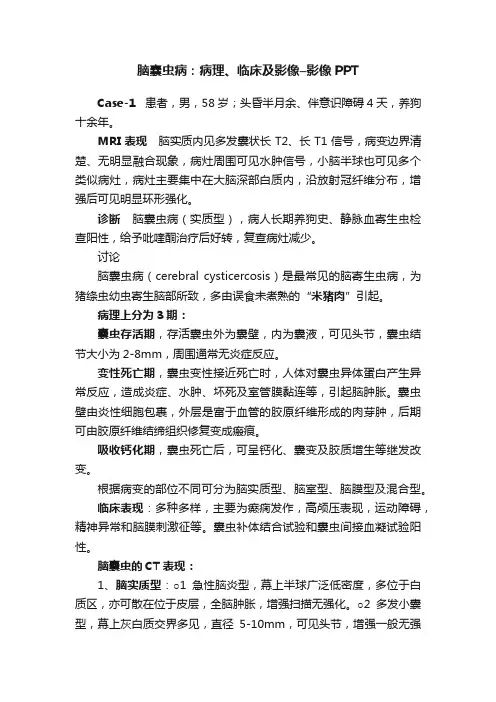 脑囊虫病：病理、临床及影像–影像 PPT

Case-1　患者，男，58 岁；头昏半月余、伴意识障碍 4 天，养狗十余年。

MRI 表现　脑实质内见多发囊状长 T2、长 T1 信号，病变边界清楚、无明显融合现象，病灶周围可见水肿信号，小脑半球也可见多个类似病灶，病灶主要集中在大脑深部白质内，沿放射冠纤维分布，增强后可见明显环形强化。

诊断　脑囊虫病（实质型），病人长期养狗史、静脉血寄生虫检查阳性，给予吡喹酮治疗后好转，复查病灶减少。

讨论

脑囊虫病（cerebral cysticercosis）是最常见的脑寄生虫病，为猪绦虫幼虫寄生脑部所致，多由误食未煮熟的“米猪肉”引起。

病理上分为 3 期：

囊虫存活期，存活囊虫外为囊壁，内为囊液，可见头节，囊虫结节大小为 2-8mm，周围通常无炎症反应。

变性死亡期，囊虫变性接近死亡时，人体对囊虫异体蛋白产生异常反应，造成炎症、水肿、坏死及室管膜黏连等，引起脑肿胀。囊虫壁由炎性细胞包裹，外层是富于血管的胶原纤维形成的肉芽肿，后期可由胶原纤维结缔组织修复变成瘢痕。

吸收钙化期，囊虫死亡后，可呈钙化、囊变及胶质增生等继发改变。

根据病变的部位不同可分为脑实质型、脑室型、脑膜型及混合型。

临床表现：多种多样，主要为癫痫发作，高颅压表现，运动障碍，精神异常和脑膜刺激征等。囊虫补体结合试验和囊虫间接血凝试验阳性。

脑囊虫的 CT 表现：

1、脑实质型：○1 急性脑炎型，幕上半球广泛低密度，多位于白质区，亦可散在位于皮层，全脑肿胀，增强扫描无强化。○2 多发小囊型，幕上灰白质交界多见，直径 5-10mm，可见头节，增强一般无强